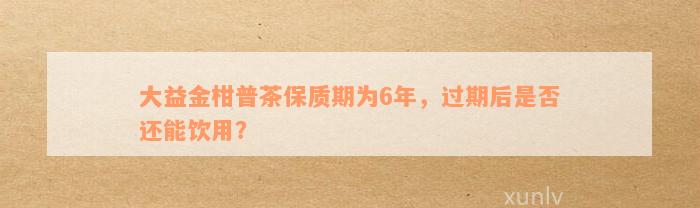 大益金柑普茶保质期为6年，过期后是否还能饮用？

xunlv